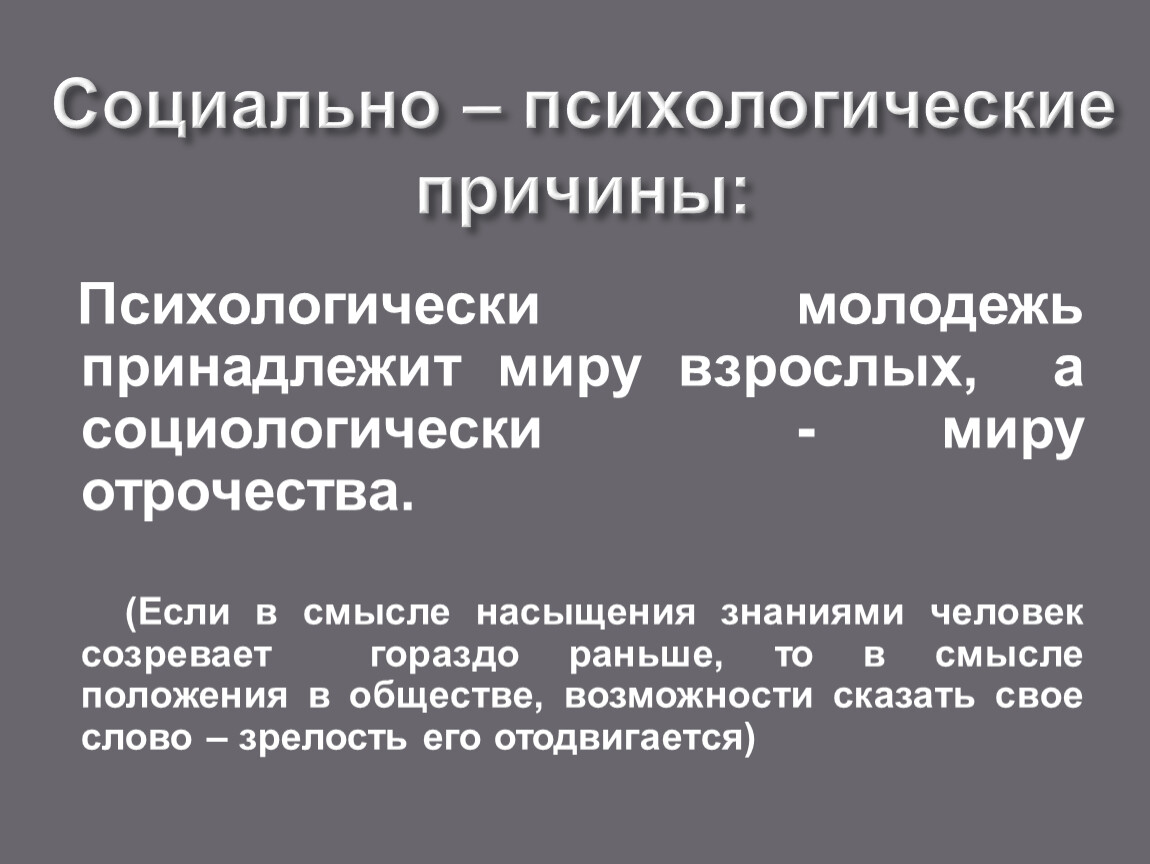 Социально – психологические причины:

Психологически молодежь принадлежит миру взрослых, а социологически - миру отрочества.

(Если в смысле насыщения знаниями человек созревает гораздо раньше, то в смысле положения в обществе, возможности сказать свое слово – зрелость его отодвигается)